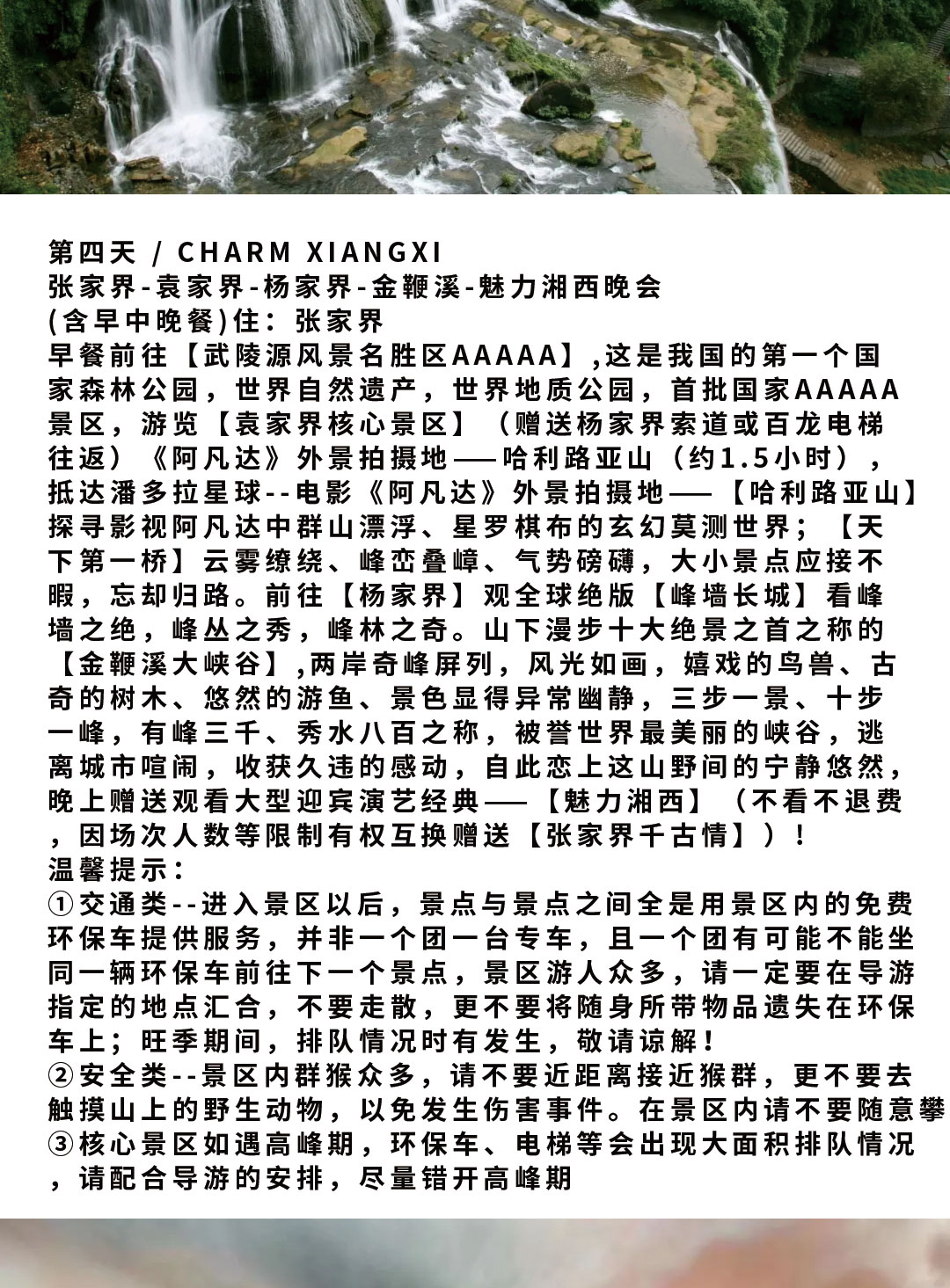 第四天 / CHARM XIANGXI
张家界-袁家界-杨家界-金鞭溪-魅力湘西晚会
(含早中晚餐)住：张家界
早餐前往【武陵源风景名胜区AAAAA】,这是我国的第一个国家森林公园，世界自然遗产，世界地质公园，首批国家AAAAA景区，游览【袁家界核心景区】（赠送杨家界索道或百龙电梯往返）《阿凡达》外景拍摄地——哈利路亚山（约1.5小时），抵达潘多拉星球--电影《阿凡达》外景拍摄地——【哈利路亚山】探寻影视阿凡达中群山漂浮、星罗棋布的玄幻莫测世界；【天下第一桥】云雾缭绕、峰峦叠嶂、气势磅礴，大小景点应接不暇，忘却归路。前往【杨家界】观全球绝版【峰墙长城】看峰墙之绝，峰丛之秀，峰林之奇。山下漫步十大绝景之首之称的【金鞭溪大峡谷】,两岸奇峰屏列，风光如画，嬉戏的鸟兽、古奇的树木、悠然的游鱼、景色显得异常幽静，三步一景、十步一峰，有峰三千、秀水八百之称，被誉世界最美丽的峡谷，逃离城市喧闹，收获久违的感动，自此恋上这山野间的宁静悠然，晚上赠送观看大型迎宾演艺经典——【魅力湘西】（不看不退费，因场次人数等限制有权互换赠送【张家界千古情】）！
温馨提示：
①交通类--进入景区以后，景点与景点之间全是用景区内的免费环保车提供服务，并非一个团一台专车，且一个团有可能不能坐同一辆环保车前往下一个景点，景区游人众多，请一定要在导游指定的地点汇合，不要走散，更不要将随身所带物品遗失在环保车上；旺季期间，排队情况时有发生，敬请谅解！
②安全类--景区内群猴众多，请不要近距离接近猴群，更不要去触摸山上的野生动物，以免发生伤害事件。在景区内请不要随意攀
③核心景区如遇高峰期，环保车、电梯等会出现大面积排队情况，请配合导游的安排，尽量错开高峰期